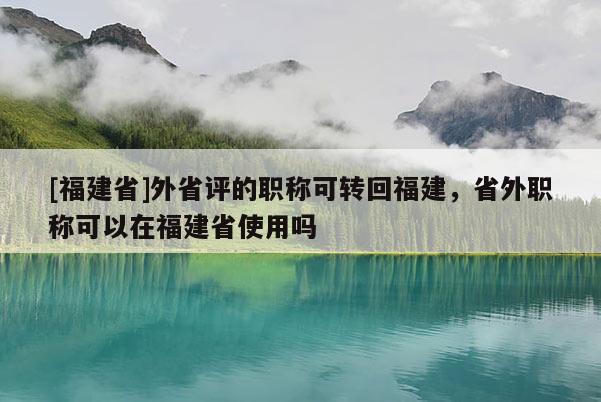 [福建省]外省评的职称可转回福建，省外职称可以在福建省使用吗